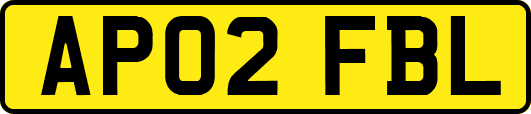 AP02 FBL